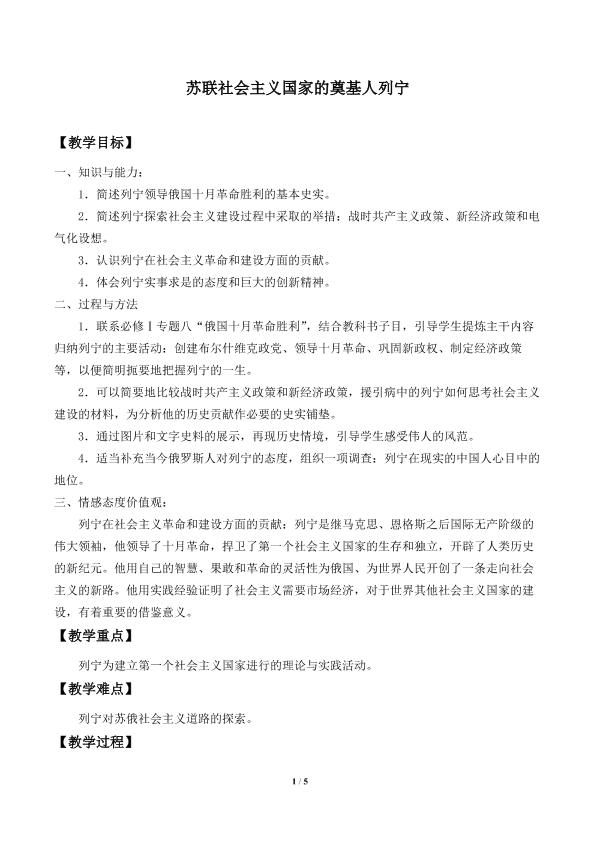 苏联社会主义国家的奠基人列宁

【教学目标】

一、知识与能力：

1．简述列宁领导俄国十月革命胜利的基本史实。

2．简述列宁探索社会主义建设过程中采取的举措：战时共产主义政策、新经济政策和电气化设想。

3．认识列宁在社会主义革命和建设方面的贡献。

4．体会列宁实事求是的态度和巨大的创新精神。

二、过程与方法

1．联系必修Ⅰ专题八“俄国十月革命胜利”，结合教科书子目，引导学生提炼主干内容归纳列宁的主要活动：创建布尔什维克政党、领导十月革命、巩固新政权、制定经济政策等，以便简明扼要地把握列宁的一生。

2．可以简要地比较战时共产主义政策和新经济政策，援引病中的列宁如何思考社会主义建设的材料，为分析他的历史贡献作必要的史实铺垫。

3．通过图片和文字史料的展示，再现历史情境，引导学生感受伟人的风范。

4．适当补充当今俄罗斯人对列宁的态度，组织一项调查：列宁在现实的中国人心目中的地位。

三、情感态度价值观：

列宁在社会主义革命和建设方面的贡献：列宁是继马克思、恩格斯之后国际无产阶级的伟大领袖，他领导了十月革命，捍卫了第一个社会主义国家的生存和独立，开辟了人类历史的新纪元。他用自己的智慧、果敢和革命的灵活性为俄国、为世界人民开创了一条走向社会主义的新路。他用实践经验证明了社会主义需要市场经济，对于世界其他社会主义国家的建设，有着重要的借鉴意义。

【教学重点】

列宁为建立第一个社会主义国家进行的理论与实践活动。

【教学难点】

列宁对苏俄社会主义道路的探索。

【教学过程】

1 / 5